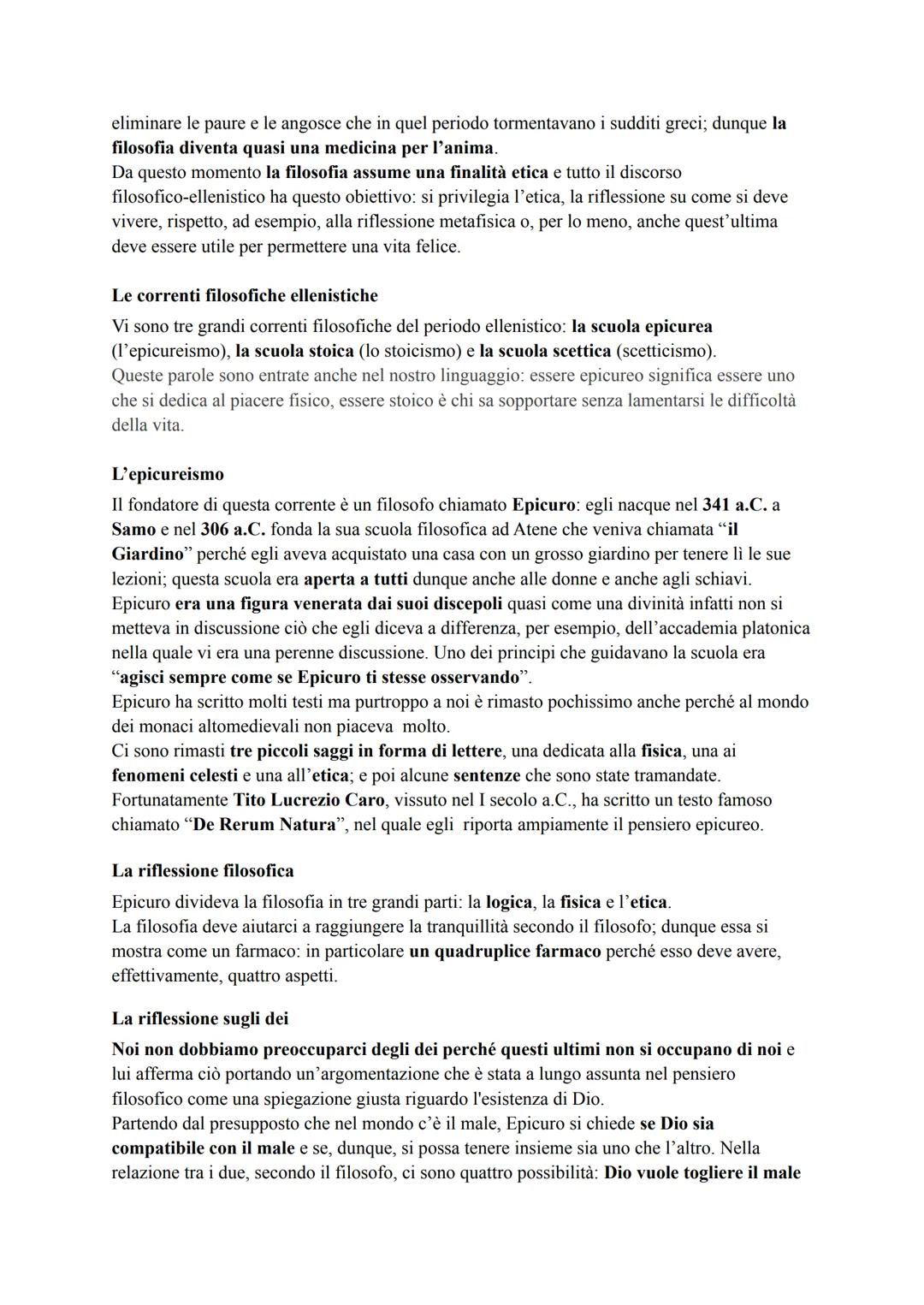 eliminare le paure e le angosce che in quel periodo tormentavano i sudditi greci; dunque la filosofia diventa quasi una medicina per l'anima.
Da questo momento la filosofia assume una finalità etica e tutto il discorso filosofico-ellenistico ha questo obiettivo: si privilegia l'etica, la riflessione su come si deve vivere, rispetto, ad esempio, alla riflessione metafisica o, per lo meno, anche quest'ultima deve essere utile per permettere una vita felice.

Le correnti filosofiche ellenistiche

Vi sono tre grandi correnti filosofiche del periodo ellenistico: la scuola epicurea (l'epicureismo), la scuola stoica (lo stoicismo) e la scuola scettica (scetticismo).
Queste parole sono entrate anche nel nostro linguaggio: essere epicureo significa essere uno che si dedica al piacere fisico, essere stoico è chi sa sopportare senza lamentarsi le difficoltà della vita.

L'epicureismo

Il fondatore di questa corrente è un filosofo chiamato Epicuro: egli nacque nel 341 a.C. a Samo e nel 306 a.C. fonda la sua scuola filosofica ad Atene che veniva chiamata "il Giardino" perché egli aveva acquistato una casa con un grosso giardino per tenere lì le sue lezioni; questa scuola era aperta a tutti dunque anche alle donne e anche agli schiavi.
Epicuro era una figura venerata dai suoi discepoli quasi come una divinità infatti non si metteva in discussione ciò che egli diceva a differenza, per esempio, dell'accademia platonica nella quale vi era una perenne discussione. Uno dei principi che guidavano la scuola era "agisci sempre come se Epicuro ti stesse osservando".
Epicuro ha scritto molti testi ma purtroppo a noi è rimasto pochissimo anche perché al mondo dei monaci altomedievali non piaceva molto.
Ci sono rimasti tre piccoli saggi in forma di lettere, una dedicata alla fisica, una ai fenomeni celesti e una all'etica; e poi alcune sentenze che sono state tramandate.
Fortunatamente Tito Lucrezio Caro, vissuto nel I secolo a.C., ha scritto un testo famoso chiamato "De Rerum Natura", nel quale egli riporta ampiamente il pensiero epicureo.

La riflessione filosofica

Epicuro divideva la filosofia in tre grandi parti: la logica, la fisica e l'etica.
La filosofia deve aiutarci a raggiungere la tranquillità secondo il filosofo; dunque essa si mostra come un farmaco: in particolare un quadruplice farmaco perché esso deve avere, effettivamente, quattro aspetti.

La riflessione sugli dei

Noi non dobbiamo preoccuparci degli dei perché questi ultimi non si occupano di noi e lui afferma ciò portando un'argomentazione che è stata a lungo assunta nel pensiero filosofico come una spiegazione giusta riguardo l'esistenza di Dio.
Partendo dal presupposto che nel mondo c'è il male, Epicuro si chiede se Dio sia compatibile con il male e se, dunque, si possa tenere insieme sia uno che l'altro. Nella relazione tra i due, secondo il filosofo, ci sono quattro possibilità: Dio vuole togliere il male